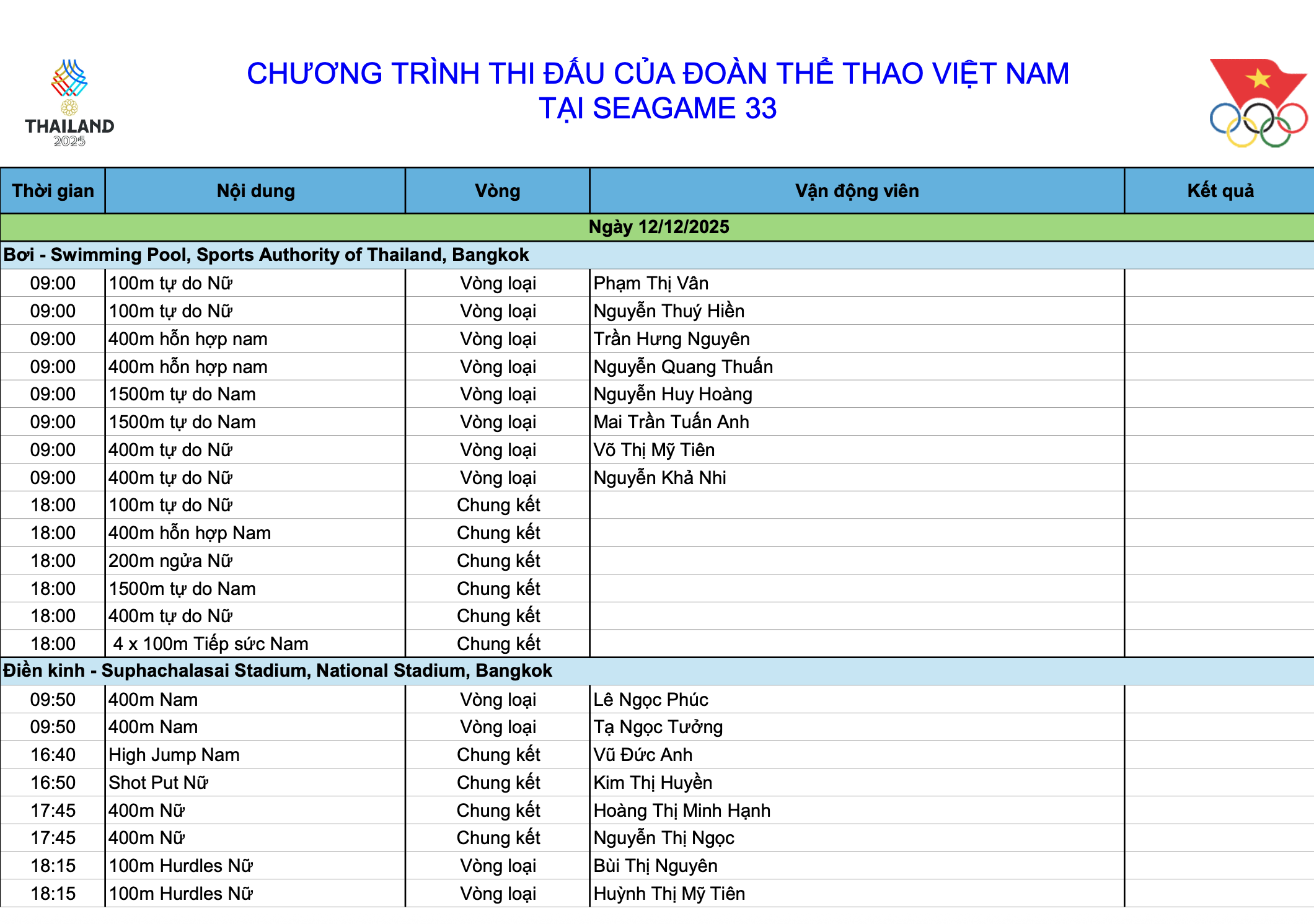 THAILAND 2025

CHƯƠNG TRÌNH THI ĐẤU CỦA ĐOÀN THỂ THAO VIỆT NAM
TẠI SEAGAME 33

| Thời gian | Nội dung | Vòng | Vận động viên | Kết quả |
|---|---|---|---|---|
| Ngày 12/12/2025 | | | | |
| Bơi - Swimming Pool, Sports Authority of Thailand, Bangkok | | | | |
| 09:00 | 100m tự do Nữ | Vòng loại | Phạm Thị Vân | |
| 09:00 | 100m tự do Nữ | Vòng loại | Nguyễn Thuý Hiền | |
| 09:00 | 400m hỗn hợp nam | Vòng loại | Trần Hưng Nguyên | |
| 09:00 | 400m hỗn hợp nam | Vòng loại | Nguyễn Quang Thuấn | |
| 09:00 | 1500m tự do Nam | Vòng loại | Nguyễn Huy Hoàng | |
| 09:00 | 1500m tự do Nam | Vòng loại | Mai Trần Tuấn Anh | |
| 09:00 | 400m tự do Nữ | Vòng loại | Võ Thị Mỹ Tiên | |
| 09:00 | 400m tự do Nữ | Vòng loại | Nguyễn Khả Nhi | |
| 18:00 | 100m tự do Nữ | Chung kết | | |
| 18:00 | 400m hỗn hợp Nam | Chung kết | | |
| 18:00 | 200m ngửa Nữ | Chung kết | | |
| 18:00 | 1500m tự do Nam | Chung kết | | |
| 18:00 | 400m tự do Nữ | Chung kết | | |
| 18:00 | 4 x 100m Tiếp sức Nam | Chung kết | | |
| Điền kinh - Suphachalasai Stadium, National Stadium, Bangkok | | | | |
| 09:50 | 400m Nam | Vòng loại | Lê Ngọc Phúc | |
| 09:50 | 400m Nam | Vòng loại | Tạ Ngọc Tưởng | |
| 16:40 | High Jump Nam | Chung kết | Vũ Đức Anh | |
| 16:50 | Shot Put Nữ | Chung kết | Kim Thị Huyền | |
| 17:45 | 400m Nữ | Chung kết | Hoàng Thị Minh Hạnh | |
| 17:45 | 400m Nữ | Chung kết | Nguyễn Thị Ngọc | |
| 18:15 | 100m Hurdles Nữ | Vòng loại | Bùi Thị Nguyên | |
| 18:15 | 100m Hurdles Nữ | Vòng loại | Huỳnh Thị Mỹ Tiên | |